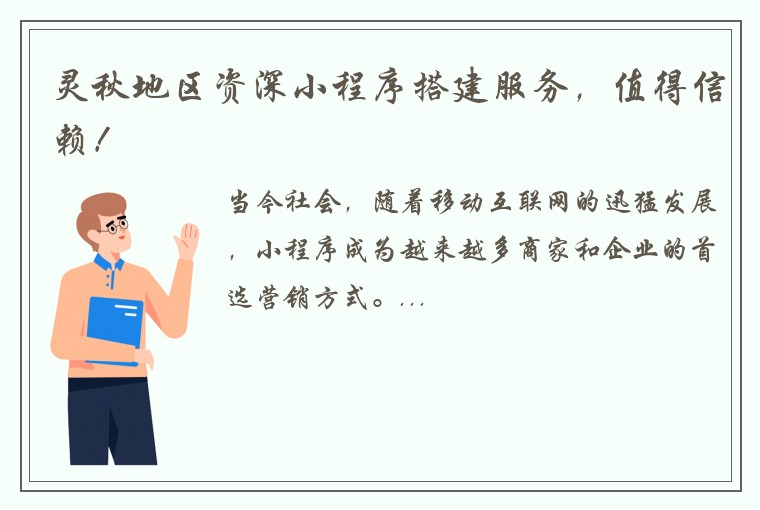 灵秋地区资深小程序搭建服务，值得信赖！

当今社会，随着移动互联网的迅猛发展，小程序成为越来越多商家和企业的首选营销方式。...